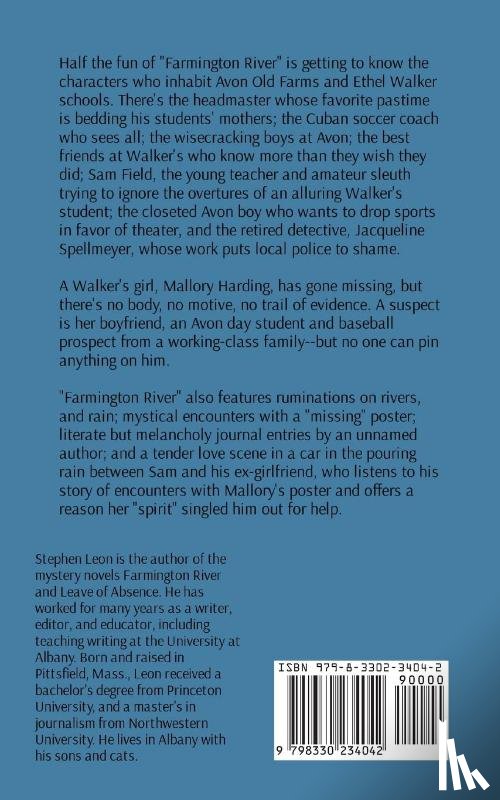 Half the fun of "Farmington River" is getting to know the characters who inhabit Avon Old Farms and Ethel Walker schools. There's the headmaster whose favorite pastime is bedding his students' mothers; the Cuban soccer coach who sees all; the wisecracking boys at Avon; the best friends at Walker's who know more than they wish they did; Sam Field, the young teacher and amateur sleuth trying to ignore the overtures of an alluring Walker's student; the closeted Avon boy who wants to drop sports in favor of theater, and the retired detective, Jacqueline Spellmeyer, whose work puts local police to shame.

A Walker's girl, Mallory Harding, has gone missing, but there's no body, no motive, no trail of evidence. A suspect is her boyfriend, an Avon day student and baseball prospect from a working-class family--but no one can pin anything on him.

"Farmington River" also features ruminations on rivers, and rain; mystical encounters with a "missing" poster; literate but melancholy journal entries by an unnamed author; and a tender love scene in a car in the pouring rain between Sam and his ex-girlfriend, who listens to his story of encounters with Mallory's poster and offers a reason her "spirit" singled him out for help.

Stephen Leon is the author of the mystery novels Farmington River and Leave of Absence. He has worked for many years as a writer, editor, and educator, including teaching writing at the University at Albany. Born and raised in Pittsfield, Mass., Leon received a bachelor's degree from Princeton University, and a master's in journalism from Northwestern University. He lives in Albany with his sons and cats.

ISBN 979-8-3302-3404-2
90000
9 798330 234042